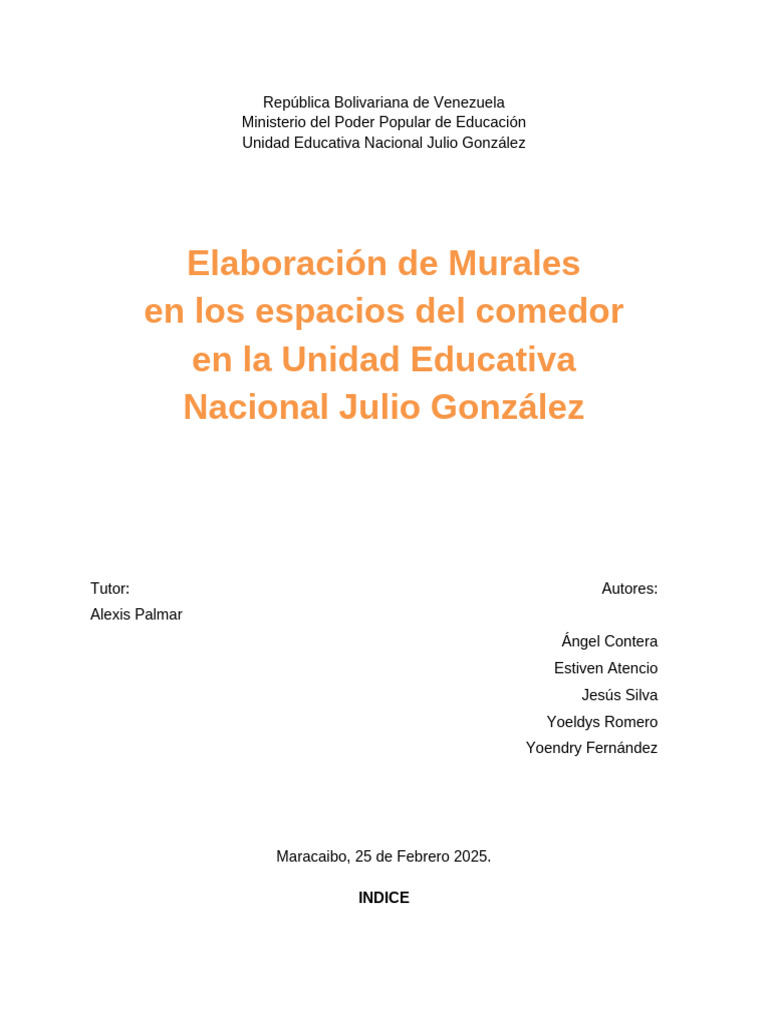 República Bolivariana de Venezuela
Ministerio del Poder Popular de Educación
Unidad Educativa Nacional Julio González

Elaboración de Murales
en los espacios del comedor
en la Unidad Educativa
Nacional Julio González

Tutor:
Alexis Palmar

Autores:

Ángel Contera
Estiven Atencio
Jesús Silva
Yoeldys Romero
Yoendry Fernández

Maracaibo, 25 de Febrero 2025.

INDICE